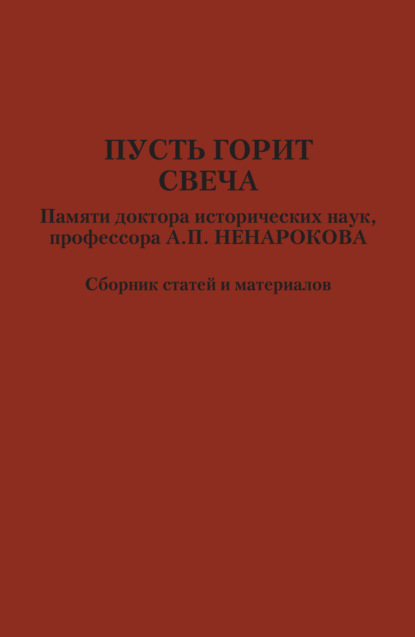 ПУСТЬ ГОРИТ СВЕЧА

Памяти доктора исторических наук, профессора А.П. НЕНАРОКОВА

Сборник статей и материалов